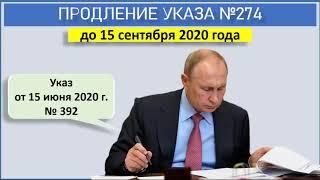 ПРОДЛЕНИЕ УКАЗА №274

до 15 сентября 2020 года

Указ
от 15 июня 2020 г.
№ 392